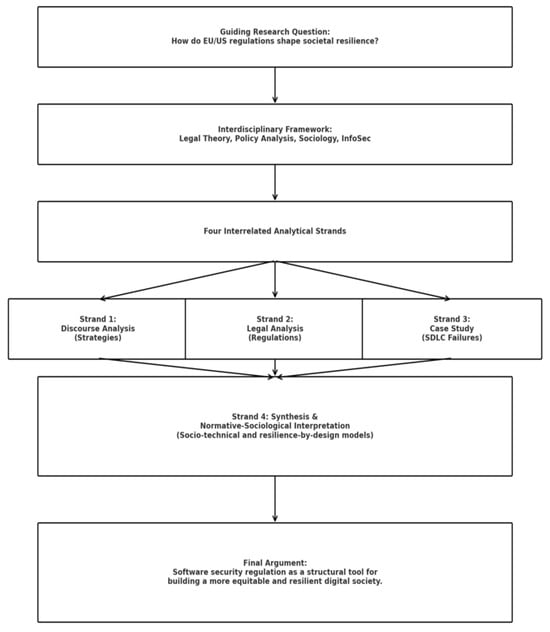 Guiding Research Question:
How do EU/US regulations shape societal resilience?

Interdisciplinary Framework:
Legal Theory, Policy Analysis, Sociology, InfoSec

Four Interrelated Analytical Strands

Strand 1:
Discourse Analysis
(Strategies)

Strand 2:
Legal Analysis
(Regulations)

Strand 3:
Case Study
(SDLC Failures)

Strand 4: Synthesis &
Normative-Sociological Interpretation
(Socio-technical and resilience-by-design models)

Final Argument:
Software security regulation as a structural tool for building a more equitable and resilient digital society.